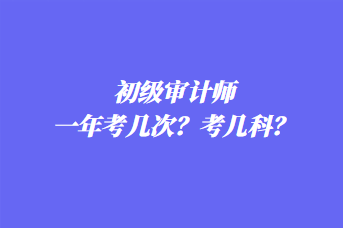 初级审计师
一年考几次？考几科？